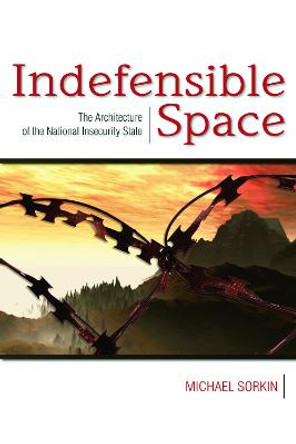 Indefensible Space

The Architecture of the National Insecurity State

MICHAEL SORKIN